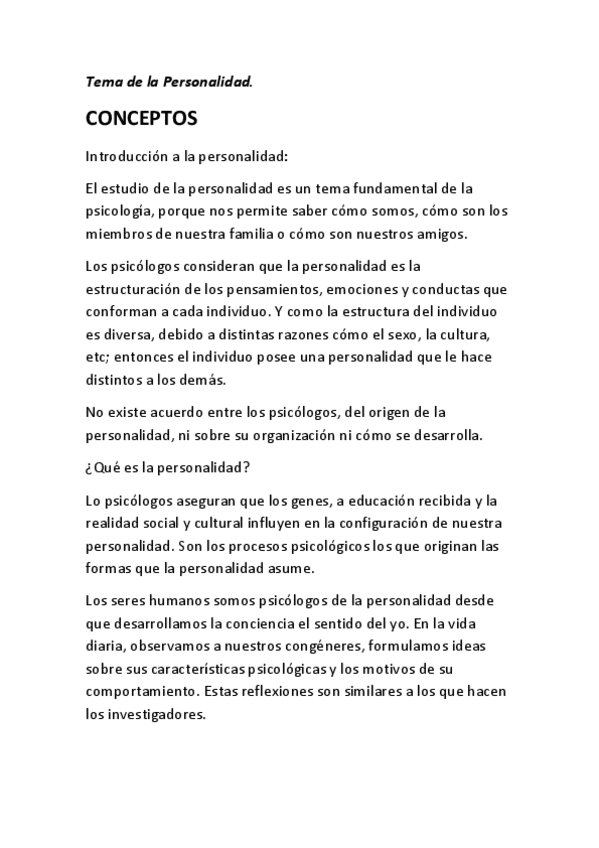 Tema de la Personalidad.

CONCEPTOS

Introducción a la personalidad:

El estudio de la personalidad es un tema fundamental de la psicología, porque nos permite saber cómo somos, cómo son los miembros de nuestra familia o cómo son nuestros amigos.

Los psicólogos consideran que la personalidad es la estructuración de los pensamientos, emociones y conductas que conforman a cada individuo. Y como la estructura del individuo es diversa, debido a distintas razones cómo el sexo, la cultura, etc; entonces el individuo posee una personalidad que le hace distintos a los demás.

No existe acuerdo entre los psicólogos, del origen de la personalidad, ni sobre su organización ni cómo se desarrolla.

¿Qué es la personalidad?

Lo psicólogos aseguran que los genes, a educación recibida y la realidad social y cultural influyen en la configuración de nuestra personalidad. Son los procesos psicológicos los que originan las formas que la personalidad asume.

Los seres humanos somos psicólogos de la personalidad desde que desarrollamos la conciencia el sentido del yo. En la vida diaria, observamos a nuestros congéneres, formulamos ideas sobre sus características psicológicas y los motivos de su comportamiento. Estas reflexiones son similares a los que hacen los investigadores.